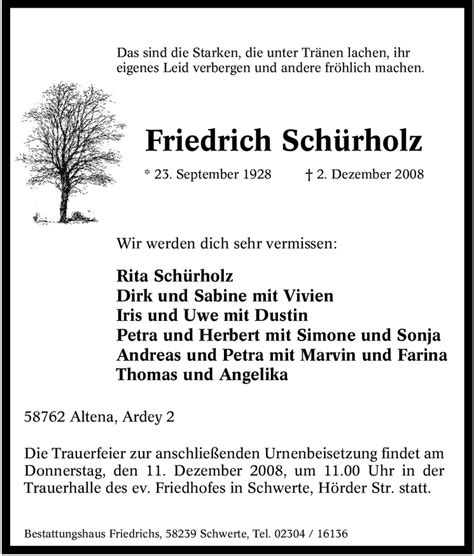 Das sind die Starken, die unter Tränen lachen, ihr eigenes Leid verbergen und andere fröhlich machen.

Friedrich Schürholz

* 23. September 1928 † 2. Dezember 2008

Wir werden dich sehr vermissen:

Rita Schürholz
Dirk und Sabine mit Vivien
Iris und Uwe mit Dustin
Petra und Herbert mit Simone und Sonja
Andreas und Petra mit Marvin und Farina
Thomas und Angelika

58762 Altena, Ardey 2

Die Trauerfeier zur anschließenden Urnenbeisetzung findet am Donnerstag, den 11. Dezember 2008, um 11.00 Uhr in der Trauerhalle des ev. Friedhofes in Schwerte, Hörder Str. statt.

Bestattungshaus Friedrichs, 58239 Schwerte, Tel. 02304 / 16136